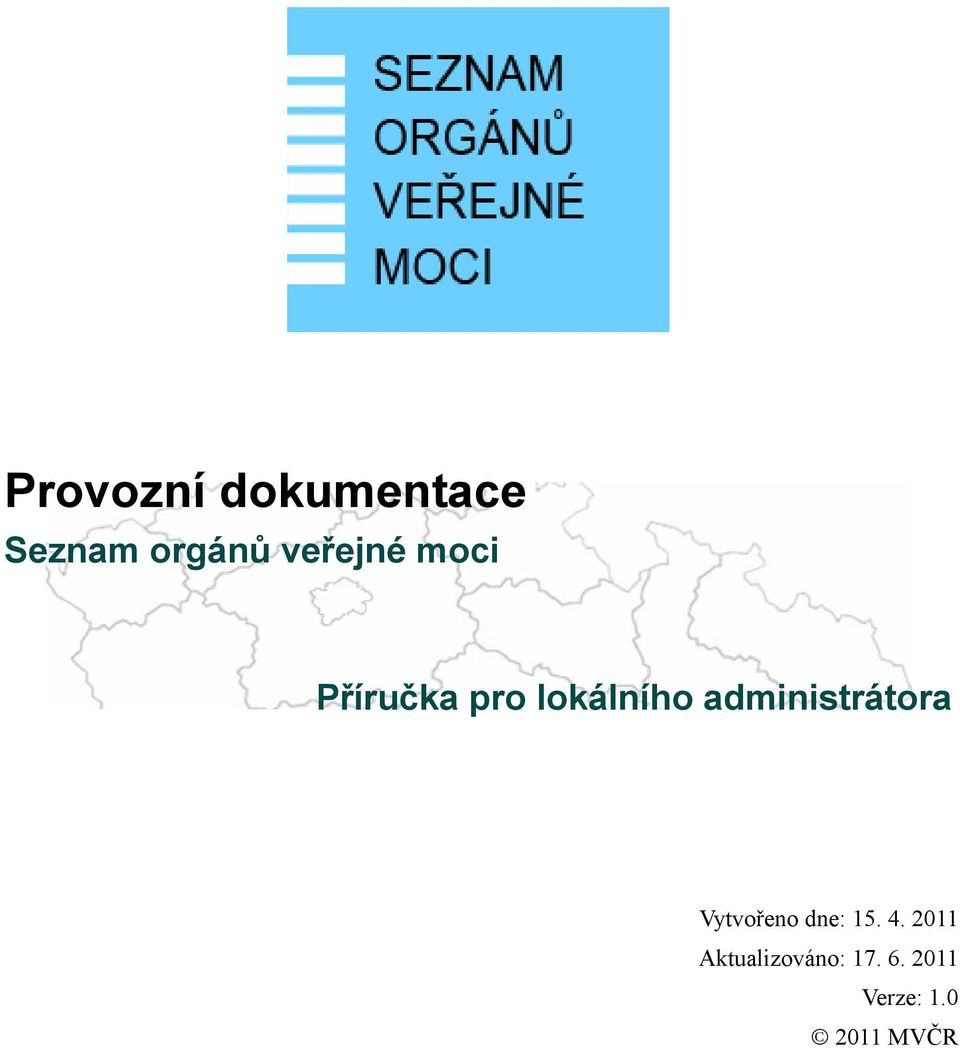 SEZNAM
ORGÁNŮ
VEŘEJNÉ
MOCI

Provozní dokumentace
Seznam orgánů veřejné moci

Příručka pro lokálního administrátora

Vytvořeno dne: 15. 4. 2011
Aktualizováno: 17. 6. 2011
Verze: 1.0
© 2011 MVČR